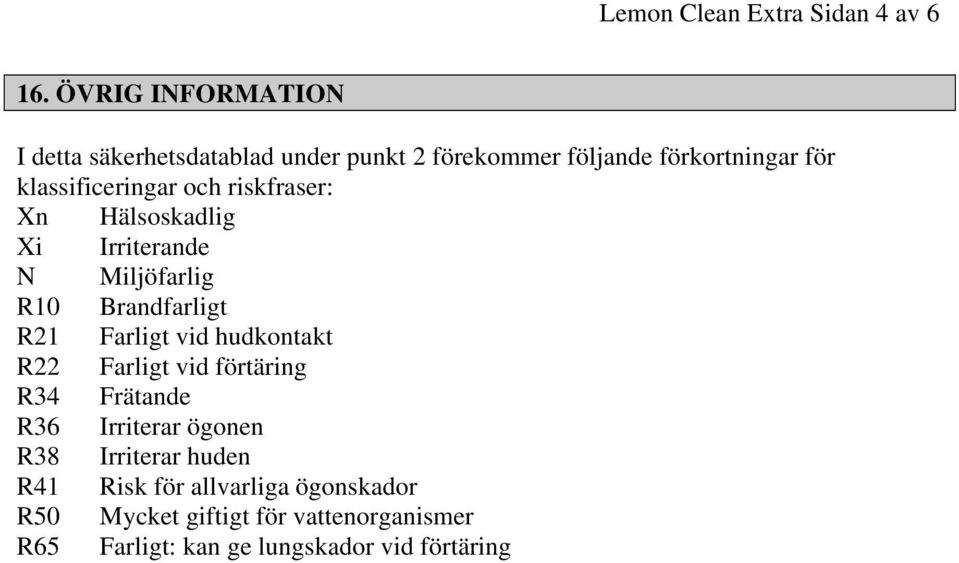 Lemon Clean Extra Sidan 4 av 6

16. ÖVRIG INFORMATION

I detta säkerhetsdatablad under punkt 2 förekommer följande förkortningar för klassificeringar och riskfraser:
Xn Hälsoskadlig
Xi Irriterande
N Miljöfarlig
R10 Brandfarligt
R21 Farligt vid hudkontakt
R22 Farligt vid förtäring
R34 Frätande
R36 Irriterar ögonen
R38 Irriterar huden
R41 Risk för allvarliga ögonskador
R50 Mycket giftigt för vattenorganismer
R65 Farligt: kan ge lungskador vid förtäring